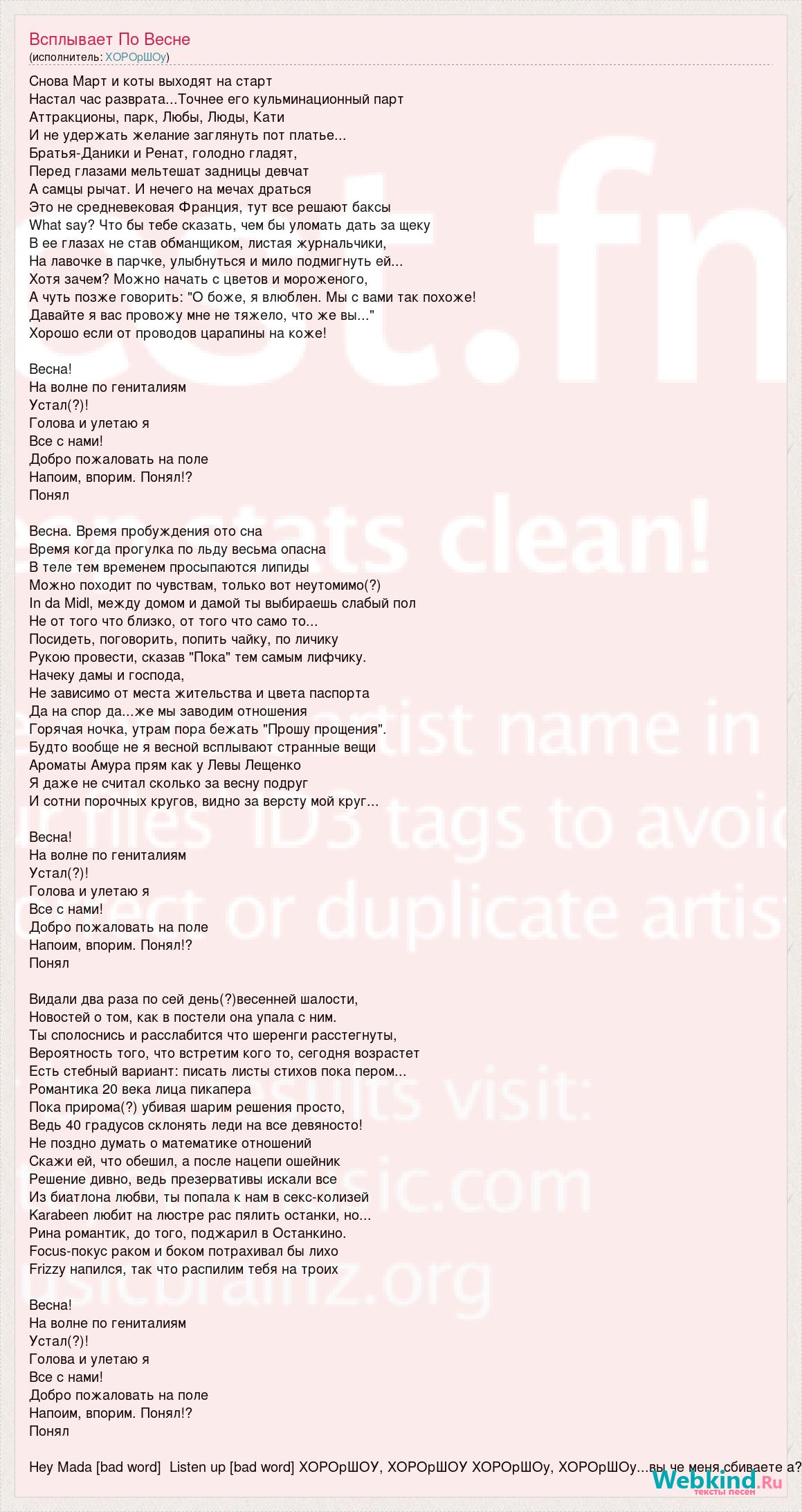 Всплывает По Весне
(исполнитель: ХОРОрШОу)

Снова Март и коты выходят на старт
Настал час разврата...Точнее его кульминационный парт
Аттракционы, парк, Любы, Люды, Кати
И не удержать желание заглянуть пот платье...
Братья-Даники и Ренат, голодно гладят,
Перед глазами мельтешат задницы девчат
А самцы рычат. И нечего на мечах драться
Это не средневековая Франция, тут все решают баксы
What say? Что бы тебе сказать, чем бы уломать дать за щеку
В ее глазах не став обманщиком, листая журнальчики,
На лавочке в парчке, улыбнуться и мило подмигнуть ей...
Хотя зачем? Можно начать с цветов и мороженого,
А чуть позже говорить: "О боже, я влюблен. Мы с вами так похоже!
Давайте я вас провожу мне не тяжело, что же вы..."
Хорошо если от проводов царапины на коже!

Весна!
На волне по гениталиям
Устал(?)!
Голова и улетаю я
Все с нами!
Добро пожаловать на поле
Напоим, впорим. Понял!?
Понял

Весна. Время пробуждения ото сна
Время когда прогулка по льду весьма опасна
В теле тем временем просыпаются липиды
Можно походит по чувствам, только вот неутомимо(?)
In da Midl, между домом и дамой ты выбираешь слабый пол
Не от того что близко, от того что само то...
Посидеть, поговорить, попить чайку, по личику
Рукою провести, сказав "Пока" тем самым лифчику.
Начеку дамы и господа,
Не зависимо от места жительства и цвета паспорта
Да на спор да...же мы заводим отношения
Горячая ночка, утрам пора бежать "Прошу прощения".
Будто вообще не я весной всплывают странные вещи
Ароматы Амура прям как у Левы Лещенко
Я даже не считал сколько за весну подруг
И сотни порочных кругов, видно за версту мой круг...

Весна!
На волне по гениталиям
Устал(?)!
Голова и улетаю я
Все с нами!
Добро пожаловать на поле
Напоим, впорим. Понял!?
Понял

Видали два раза по сей день(?)весенней шалости,
Новостей о том, как в постели она упала с ним.
Ты сполоснись и расслабится что шеренги расстегнуты,
Вероятность того, что встретим кого то, сегодня возрастет
Есть стебный вариант: писать листы стихов пока пером...
Романтика 20 века лица пикапера
Пока прирома(?) убивая шарим решения просто,
Ведь 40 градусов склонять леди на все девяносто!
Не поздно думать о математике отношений
Скажи ей, что обешил, а после нацепи ошейник
Решение дивно, ведь презервативы искали все
Из биатлона любви, ты попала к нам в секс-колизей
Karabeen любит на люстре рас пялить останки, но...
Рина романтик, до того, поджарил в Останкино.
Focus-покус раком и боком потрахивал бы лихо
Frizzy напился, так что распилим тебя на троих

Весна!
На волне по гениталиям
Устал(?)!
Голова и улетаю я
Все с нами!
Добро пожаловать на поле
Напоим, впорим. Понял!?
Понял

Hey Mada [bad word] Listen up [bad word] ХОРОрШОУ, ХОРОрШОУ ХОРОрШОу, ХОРОрШОу...вы че меня сбиваете а?

Webkind.Ru
тексты песен